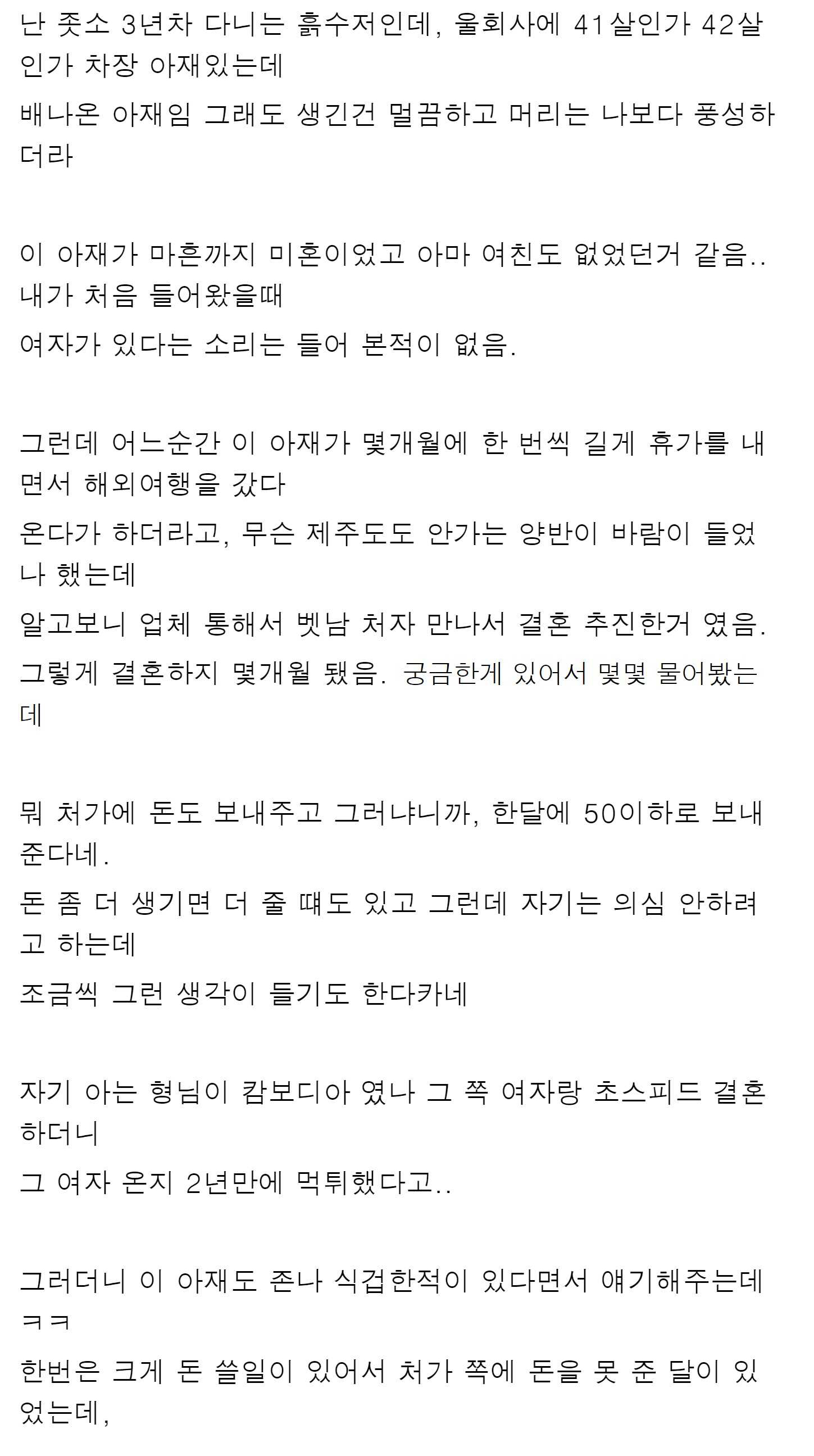 난 좃소 3년차 다니는 흙수저인데, 울회사에 41살인가 42살인가 차장 아재있는데

배나온 아재임 그래도 생긴건 멀끔하고 머리는 나보다 풍성하더라

이 아재가 마흔까지 미혼이었고 아마 여친도 없었던거 같음.. 내가 처음 들어왔을때

여자가 있다는 소리는 들어 본적이 없음.

그런데 어느순간 이 아재가 몇개월에 한 번씩 길게 휴가를 내면서 해외여행을 갔다

온다가 하더라고, 무슨 제주도도 안가는 양반이 바람이 들었나 했는데

알고보니 업체 통해서 벳남 처자 만나서 결혼 추진한거 였음.

그렇게 결혼하지 몇개월 됐음. 궁금한게 있어서 몇몇 물어봤는데

뭐 처가에 돈도 보내주고 그러냐니까, 한달에 50이하로 보내준다네.

돈 좀 더 생기면 더 줄 때도 있고 그런데 자기는 의심 안하려고 하는데

조금씩 그런 생각이 들기도 한다카네

자기 아는 형님이 캄보디아 였나 그 쪽 여자랑 초스피드 결혼하더니

그 여자 온지 2년만에 먹튀했다고..

그러더니 이 아재도 존나 식겁한적이 있다면서 얘기해주는데 ㅋㅋ

한번은 크게 돈 쓸일이 있어서 처가 쪽에 돈을 못 준 달이 있었는데,